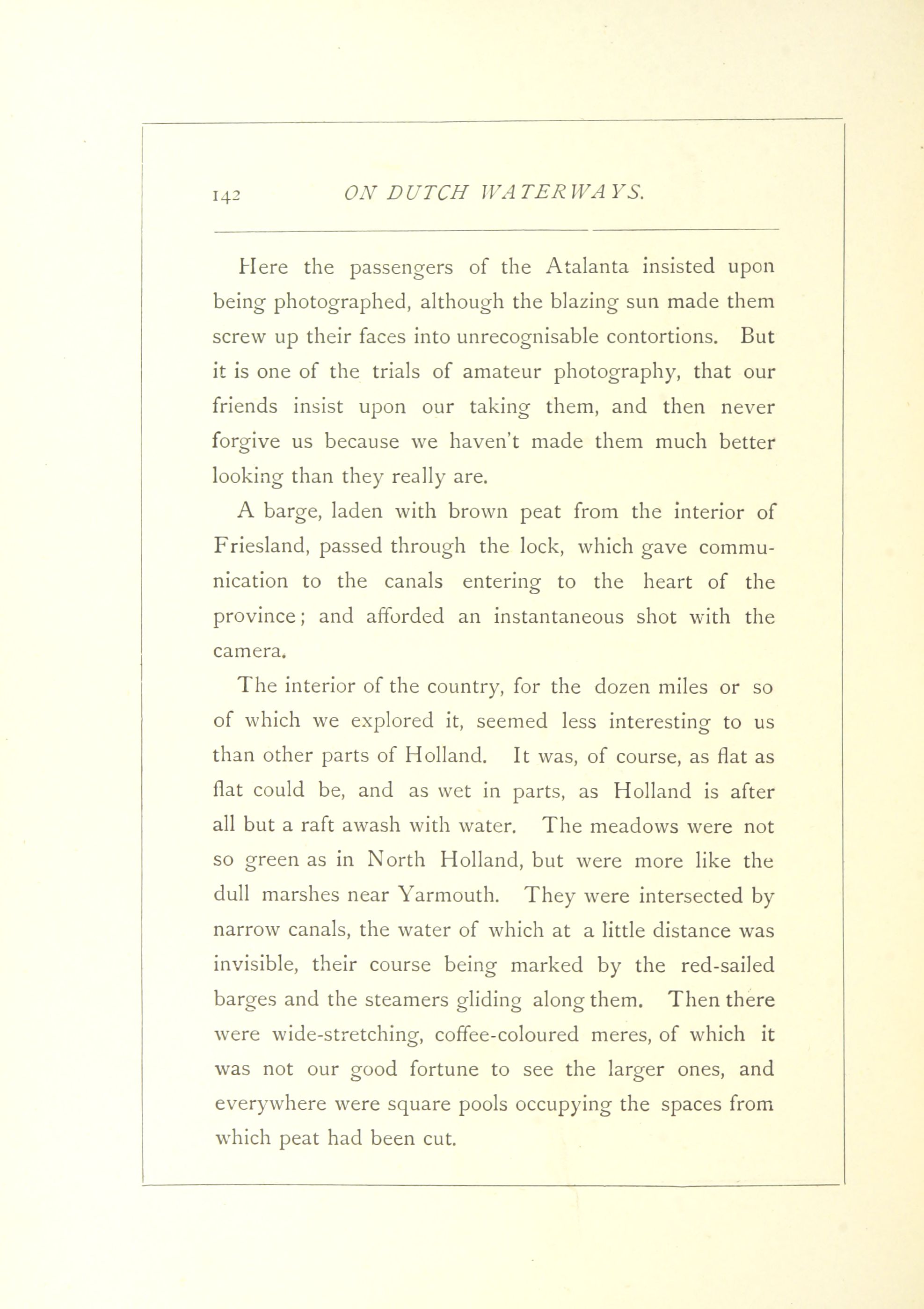 142 ON DUTCH WATERWAYS.

Here the passengers of the Atalanta insisted upon being photographed, although the blazing sun made them screw up their faces into unrecognisable contortions. But it is one of the trials of amateur photography, that our friends insist upon our taking them, and then never forgive us because we haven't made them much better looking than they really are.

A barge, laden with brown peat from the interior of Friesland, passed through the lock, which gave communication to the canals entering to the heart of the province; and afforded an instantaneous shot with the camera.

The interior of the country, for the dozen miles or so of which we explored it, seemed less interesting to us than other parts of Holland. It was, of course, as flat as flat could be, and as wet in parts, as Holland is after all but a raft awash with water. The meadows were not so green as in North Holland, but were more like the dull marshes near Yarmouth. They were intersected by narrow canals, the water of which at a little distance was invisible, their course being marked by the red-sailed barges and the steamers gliding along them. Then there were wide-stretching, coffee-coloured meres, of which it was not our good fortune to see the larger ones, and everywhere were square pools occupying the spaces from which peat had been cut.